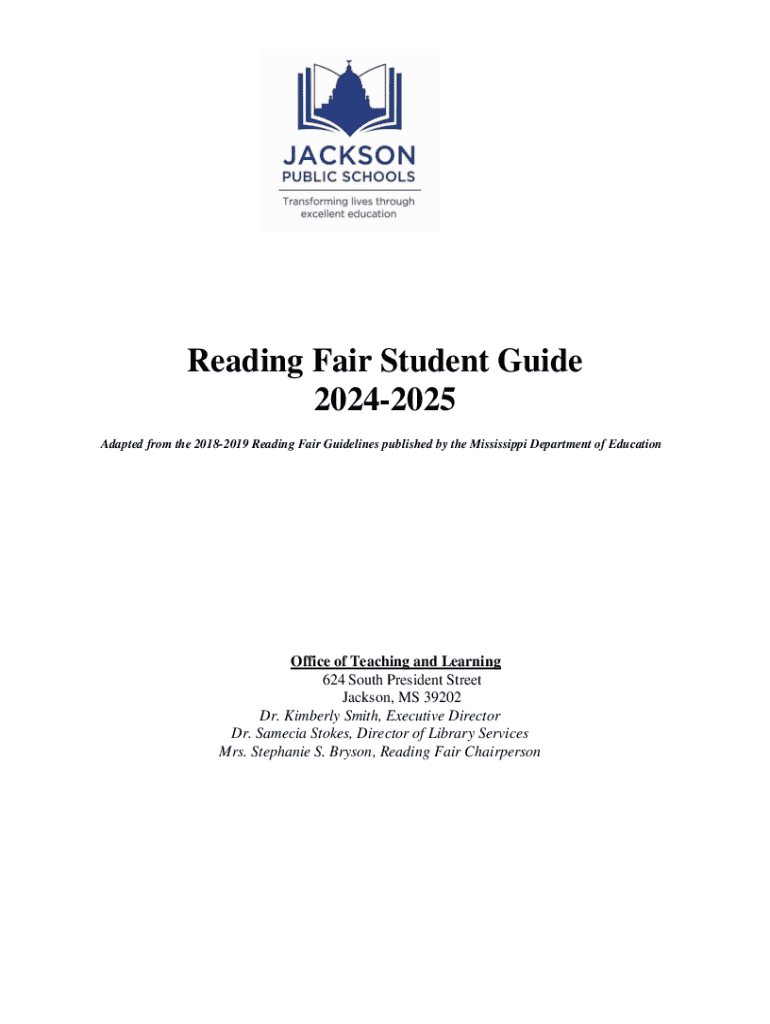 JACKSON
PUBLIC SCHOOLS
Transforming lives through excellent education

Reading Fair Student Guide
2024-2025

Adapted from the 2018-2019 Reading Fair Guidelines published by the Mississippi Department of Education

Office of Teaching and Learning
624 South President Street
Jackson, MS 39202
Dr. Kimberly Smith, Executive Director
Dr. Samecia Stokes, Director of Library Services
Mrs. Stephanie S. Bryson, Reading Fair Chairperson